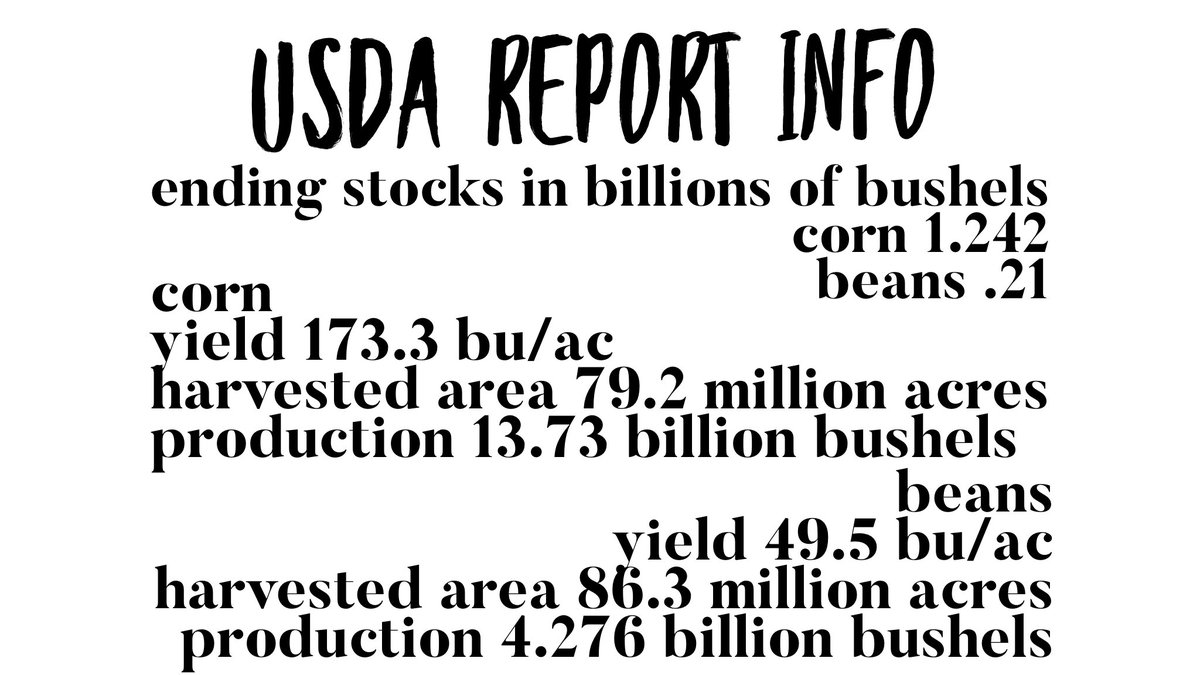 USDA REPORT INFO

ending stocks in billions of bushels
corn 1.242
beans .21

corn
yield 173.3 bu/ac
harvested area 79.2 million acres
production 13.73 billion bushels

beans
yield 49.5 bu/ac
harvested area 86.3 million acres
production 4.276 billion bushels